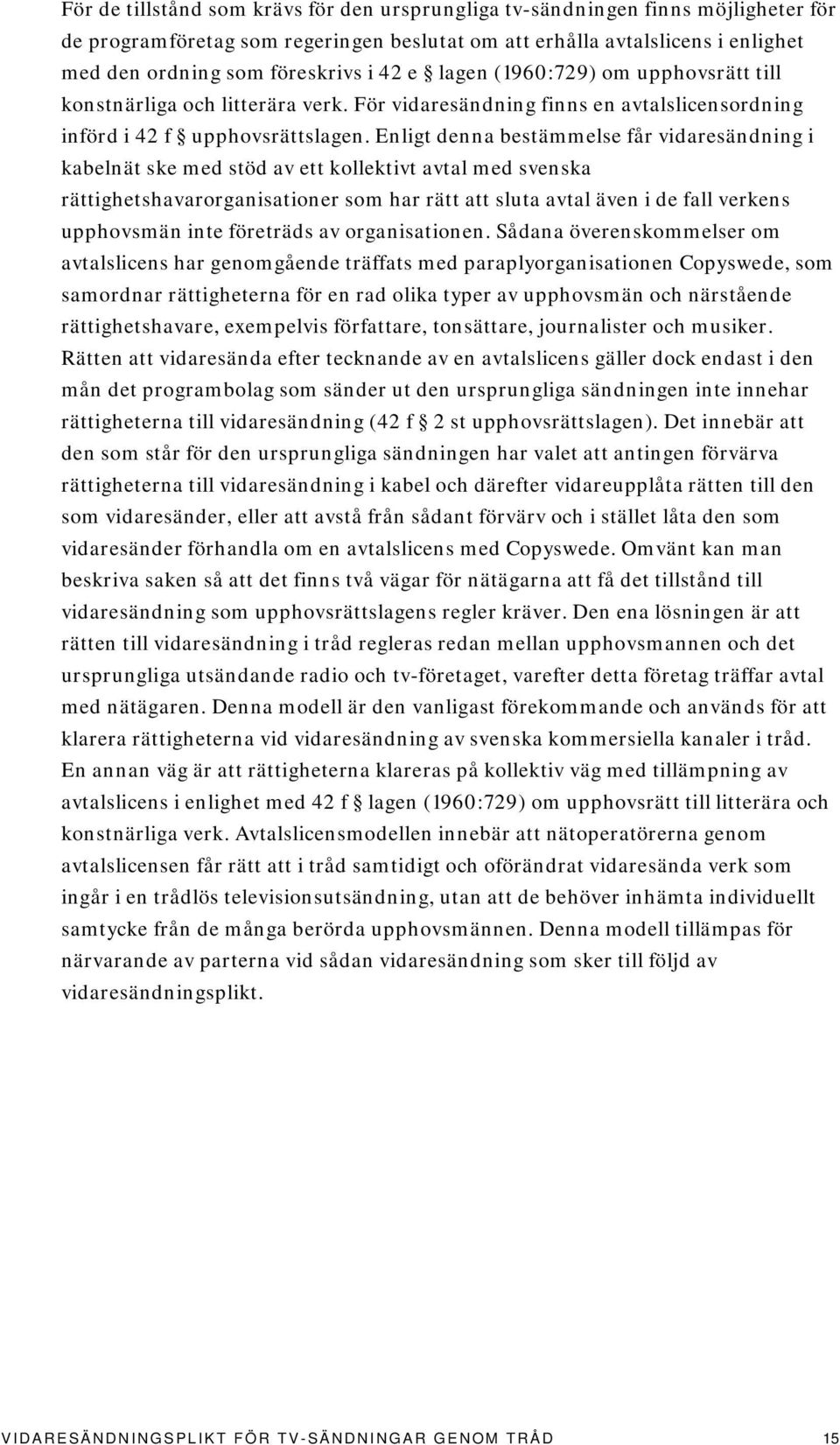 För de tillstånd som krävs för den ursprungliga tv-sändningen finns möjligheter för de programföretag som regeringen beslutat om att erhålla avtalslicens i enlighet med den ordning som föreskrivs i 42 e § lagen (1960:729) om upphovsrätt till konstnärliga och litterära verk. För vidaresändning finns en avtalslicensordning införd i 42 f § upphovsrättslagen. Enligt denna bestämmelse får vidaresändning i kabelnät ske med stöd av ett kollektivt avtal med svenska rättighetshavarorganisationer som har rätt att sluta avtal även i de fall verkens upphovsmän inte företräds av organisationen. Sådana överenskommelser om avtalslicens har genomgående träffats med paraplyorganisationen Copyswede, som samordnar rättigheterna för en rad olika typer av upphovsmän och närstående rättighetshavare, exempelvis författare, tonsättare, journalister och musiker. Rätten att vidaresända efter tecknande av en avtalslicens gäller dock endast i den mån det programbolag som sänder ut den ursprungliga sändningen inte innehar rättigheterna till vidaresändning (42 f § 2 st upphovsrättslagen). Det innebär att den som står för den ursprungliga sändningen har valet att antingen förvärva rättigheterna till vidaresändning i kabel och därefter vidareupplåta rätten till den som vidaresänder, eller att avstå från sådant förvärv och i stället låta den som vidaresänder förhandla om en avtalslicens med Copyswede. Omvänt kan man beskriva saken så att det finns två vägar för nätägarna att få det tillstånd till vidaresändning som upphovsrättslagens regler kräver. Den ena lösningen är att rätten till vidaresändning i tråd regleras redan mellan upphovsmannen och det ursprungliga utsändande radio och tv-företaget, varefter detta företag träffar avtal med nätägaren. Denna modell är den vanligast förekommande och används för att klarera rättigheterna vid vidaresändning av svenska kommersiella kanaler i tråd. En annan väg är att rättigheterna klareras på kollektiv väg med tillämpning av avtalslicens i enlighet med 42 f § lagen (1960:729) om upphovsrätt till litterära och konstnärliga verk. Avtalslicensmodellen innebär att nätoperatörerna genom avtalslicensen får rätt att i tråd samtidigt och oförändrat vidaresända verk som ingår i en trådlös televisionsutsändning, utan att de behöver inhämta individuellt samtycke från de många berörda upphovsmännen. Denna modell tillämpas för närvarande av parterna vid sådan vidaresändning som sker till följd av vidaresändningsplikt.

VIDARESÄNDNINGSPLIKT FÖR TV-SÄNDNINGAR GENOM TRÅD 15